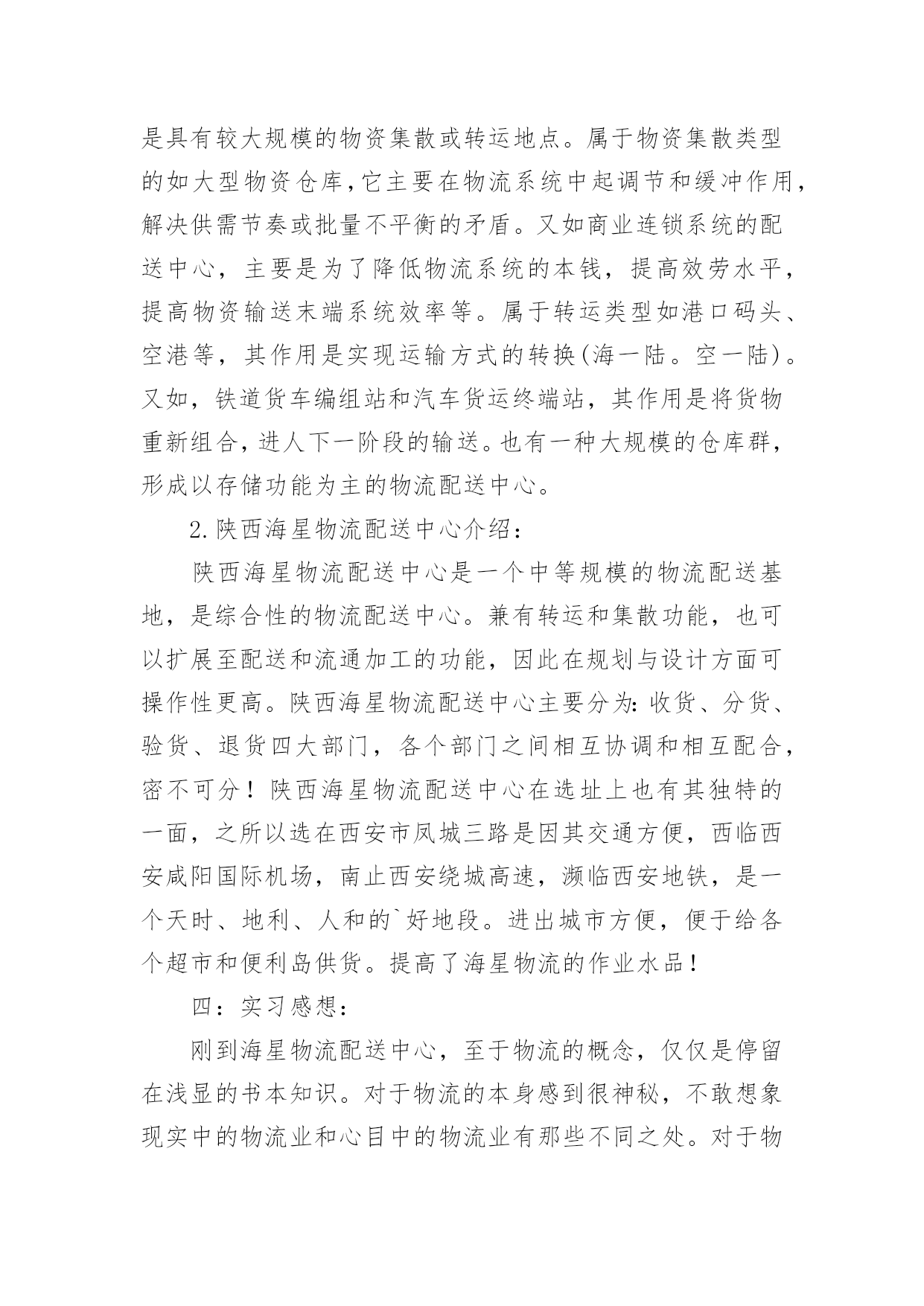 是具有较大规模的物资集散或转运地点。属于物资集散类型的如大型物资仓库,它主要在物流系统中起调节和缓冲作用,解决供需节奏或批量不平衡的矛盾。又如商业连锁系统的配送中心，主要是为了降低物流系统的本钱，提高效劳水平，提高物资输送末端系统效率等。属于转运类型如港口码头、空港等，其作用是实现运输方式的转换(海一陆。空一陆)。又如，铁道货车编组站和汽车货运终端站，其作用是将货物重新组合,进人下一阶段的输送。也有一种大规模的仓库群，形成以存储功能为主的物流配送中心。

2.陕西海星物流配送中心介绍：

陕西海星物流配送中心是一个中等规模的物流配送基地，是综合性的物流配送中心。兼有转运和集散功能，也可以扩展至配送和流通加工的功能，因此在规划与设计方面可操作性更高。陕西海星物流配送中心主要分为:收货、分货、验货、退货四大部门，各个部门之间相互协调和相互配合，密不可分！陕西海星物流配送中心在选址上也有其独特的一面，之所以选在西安市凤城三路是因其交通方便，西临西安咸阳国际机场，南止西安绕城高速，濒临西安地铁，是一个天时、地利、人和的`好地段。进出城市方便，便于给各个超市和便利岛供货。提高了海星物流的作业水品！

四：实习感想：

刚到海星物流配送中心，至于物流的概念，仅仅是停留在浅显的书本知识。对于物流的本身感到很神秘，不敢想象现实中的物流业和心目中的物流业有那些不同之处。对于物